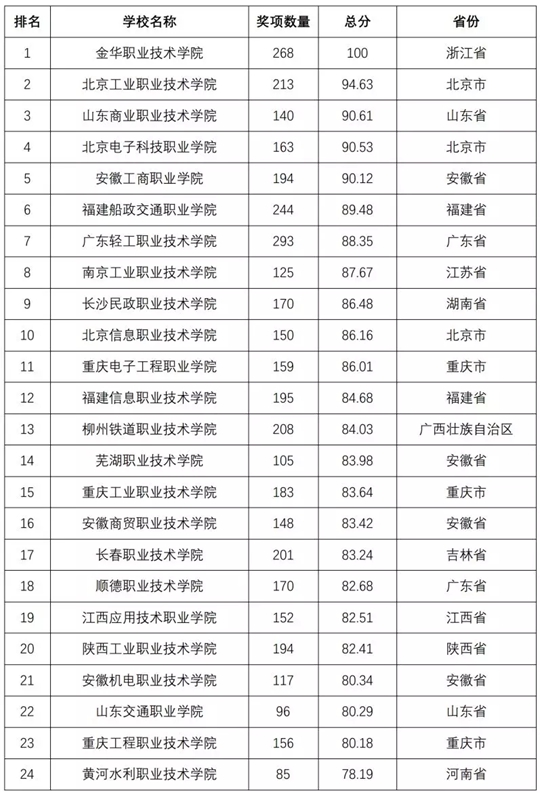 | 排名 | 学校名称 | 奖项数量 | 总分 | 省份 |
|---|---|---|---|---|
| 1 | 金华职业技术学院 | 268 | 100 | 浙江省 |
| 2 | 北京工业职业技术学院 | 213 | 94.63 | 北京市 |
| 3 | 山东商业职业技术学院 | 140 | 90.61 | 山东省 |
| 4 | 北京电子科技职业学院 | 163 | 90.53 | 北京市 |
| 5 | 安徽工商职业学院 | 194 | 90.12 | 安徽省 |
| 6 | 福建船政交通职业学院 | 244 | 89.48 | 福建省 |
| 7 | 广东轻工职业技术学院 | 293 | 88.35 | 广东省 |
| 8 | 南京工业职业技术学院 | 125 | 87.67 | 江苏省 |
| 9 | 长沙民政职业技术学院 | 170 | 86.48 | 湖南省 |
| 10 | 北京信息职业技术学院 | 150 | 86.16 | 北京市 |
| 11 | 重庆电子工程职业学院 | 159 | 86.01 | 重庆市 |
| 12 | 福建信息职业技术学院 | 195 | 84.68 | 福建省 |
| 13 | 柳州铁道职业技术学院 | 208 | 84.03 | 广西壮族自治区 |
| 14 | 芜湖职业技术学院 | 105 | 83.98 | 安徽省 |
| 15 | 重庆工业职业技术学院 | 183 | 83.64 | 重庆市 |
| 16 | 安徽商贸职业技术学院 | 148 | 83.42 | 安徽省 |
| 17 | 长春职业技术学院 | 201 | 83.24 | 吉林省 |
| 18 | 顺德职业技术学院 | 170 | 82.68 | 广东省 |
| 19 | 江西应用技术职业学院 | 152 | 82.51 | 江西省 |
| 20 | 陕西工业职业技术学院 | 194 | 82.41 | 陕西省 |
| 21 | 安徽机电职业技术学院 | 117 | 80.34 | 安徽省 |
| 22 | 山东交通职业学院 | 96 | 80.29 | 山东省 |
| 23 | 重庆工程职业技术学院 | 156 | 80.18 | 重庆市 |
| 24 | 黄河水利职业技术学院 | 85 | 78.19 | 河南省 |